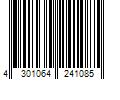 4 301064 241085